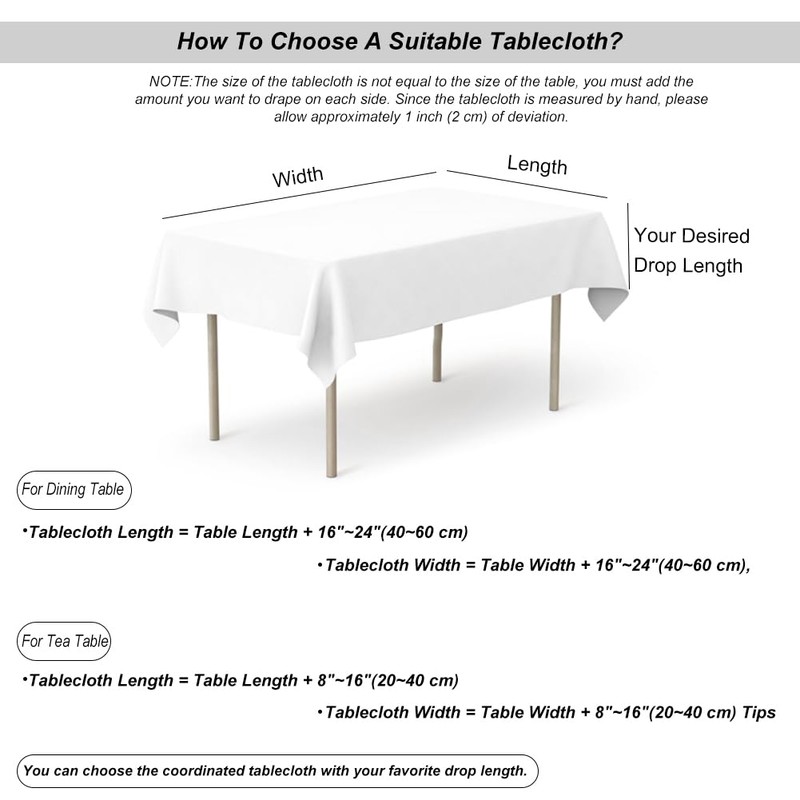 How To Choose A Suitable Tablecloth?

NOTE:The size of the tablecloth is not equal to the size of the table, you must add the amount you want to drape on each side. Since the tablecloth is measured by hand, please allow approximately 1 inch (2 cm) of deviation.

Width

Length

Your Desired Drop Length

For Dining Table

•Tablecloth Length = Table Length + 16"~24"(40~60 cm)

•Tablecloth Width = Table Width + 16"~24"(40~60 cm),

For Tea Table

•Tablecloth Length = Table Length + 8"~16"(20~40 cm)

•Tablecloth Width = Table Width + 8"~16"(20~40 cm) Tips

You can choose the coordinated tablecloth with your favorite drop length.